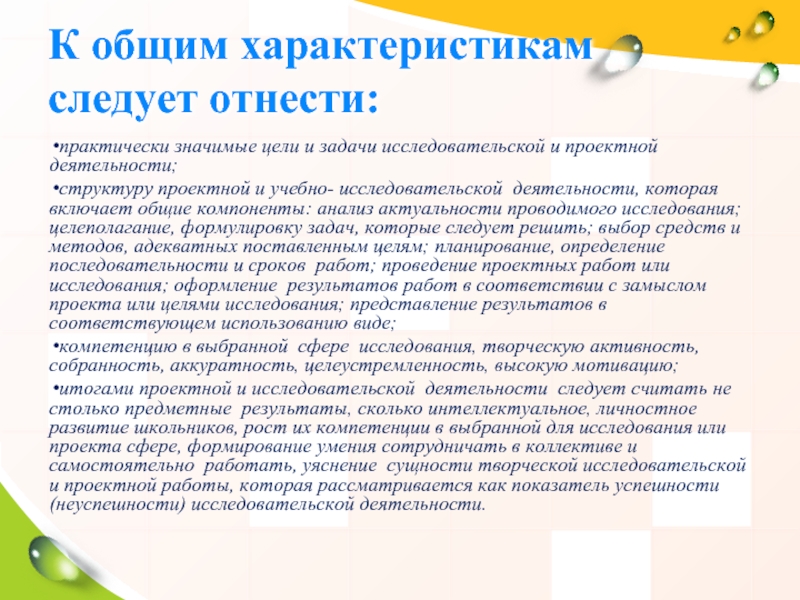 К общим характеристикам следует отнести:

•практически значимые цели и задачи исследовательской и проектной деятельности;

•структуру проектной и учебно- исследовательской деятельности, которая включает общие компоненты: анализ актуальности проводимого исследования; целеполагание, формулировку задач, которые следует решить; выбор средств и методов, адекватных поставленным целям; планирование, определение последовательности и сроков работ; проведение проектных работ или исследования; оформление результатов работ в соответствии с замыслом проекта или целями исследования; представление результатов в соответствующем использованию виде;

•компетенцию в выбранной сфере исследования, творческую активность, собранность, аккуратность, целеустремленность, высокую мотивацию;

•итогами проектной и исследовательской деятельности следует считать не столько предметные результаты, сколько интеллектуальное, личностное развитие школьников, рост их компетенции в выбранной для исследования или проекта сфере, формирование умения сотрудничать в коллективе и самостоятельно работать, уяснение сущности творческой исследовательской и проектной работы, которая рассматривается как показатель успешности (неуспешности) исследовательской деятельности.